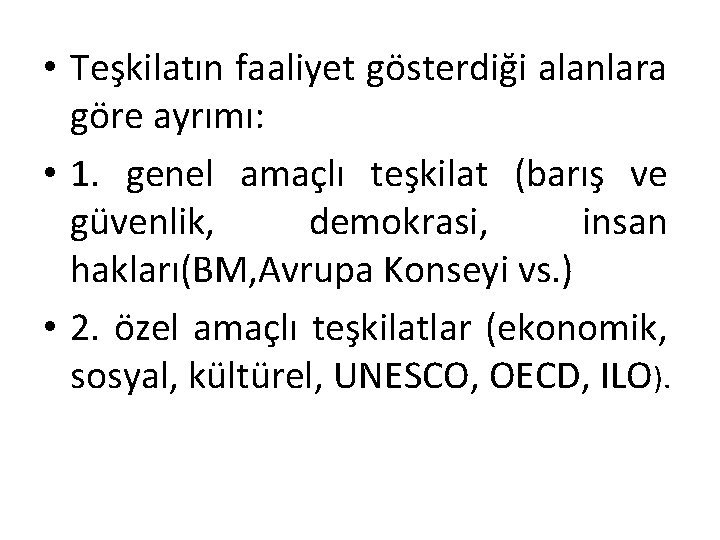 • Teşkilatın faaliyet gösterdiği alanlara göre ayrımı:

• 1. genel amaçlı teşkilat (barış ve güvenlik, demokrasi, insan hakları(BM,Avrupa Konseyi vs.)

• 2. özel amaçlı teşkilatlar (ekonomik, sosyal, kültürel, UNESCO, OECD, ILO).